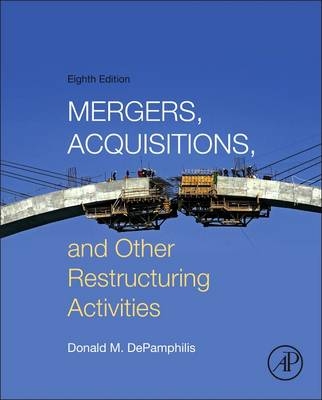 Eighth Edition

MERGERS, ACQUISITIONS,

and Other Restructuring Activities

Donald M. DePamphilis

AP